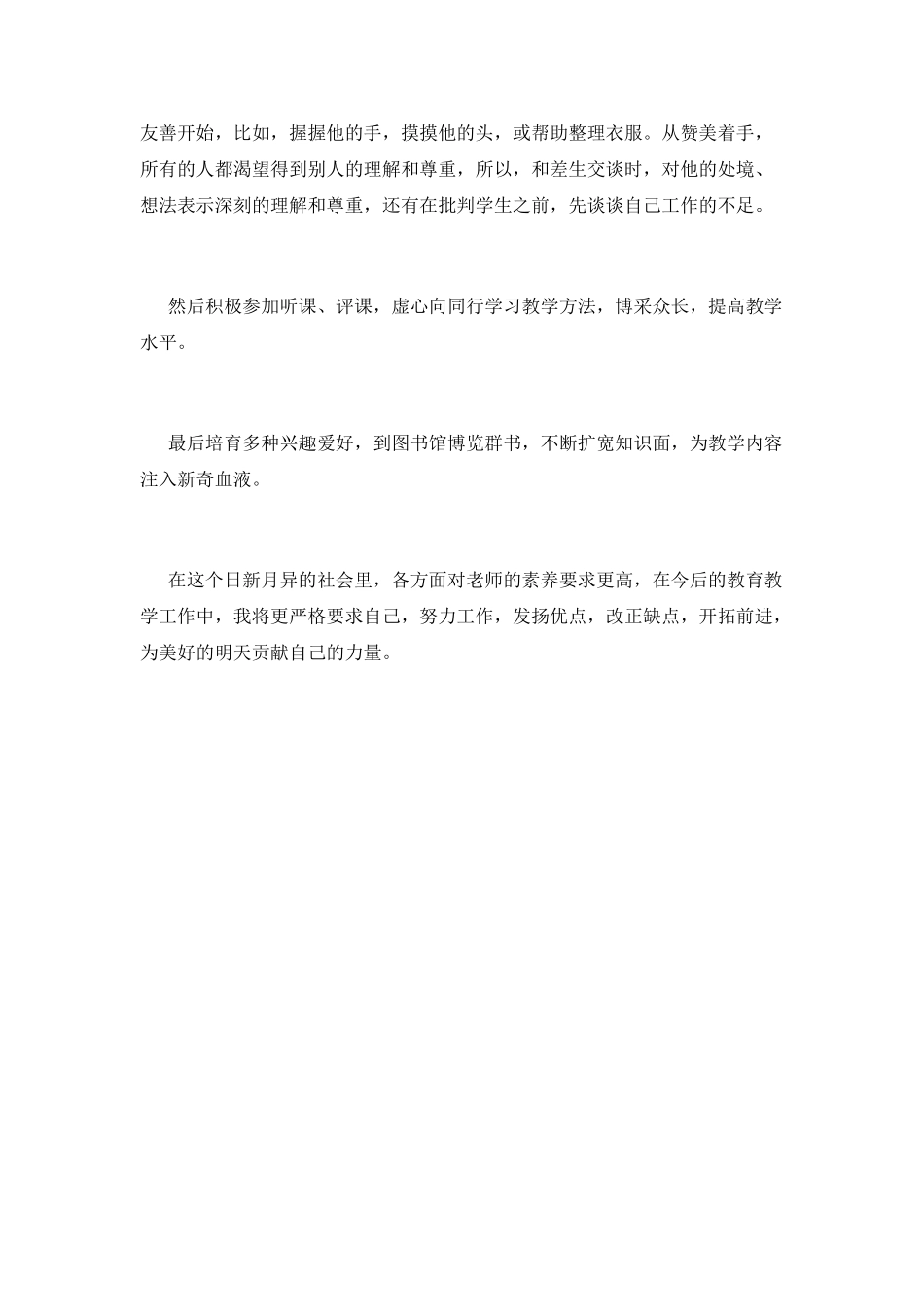 友善开始，比如，握握他的手，摸摸他的头，或帮助整理衣服。从赞美着手，所有的人都渴望得到别人的理解和尊重，所以，和差生交谈时，对他的处境、想法表示深刻的理解和尊重，还有在批判学生之前，先谈谈自己工作的不足。

然后积极参加听课、评课，虚心向同行学习教学方法，博采众长，提高教学水平。

最后培育多种兴趣爱好，到图书馆博览群书，不断扩宽知识面，为教学内容注入新奇血液。

在这个日新月异的社会里，各方面对老师的素养要求更高，在今后的教育教学工作中，我将更严格要求自己，努力工作，发扬优点，改正缺点，开拓前进，为美好的明天贡献自己的力量。